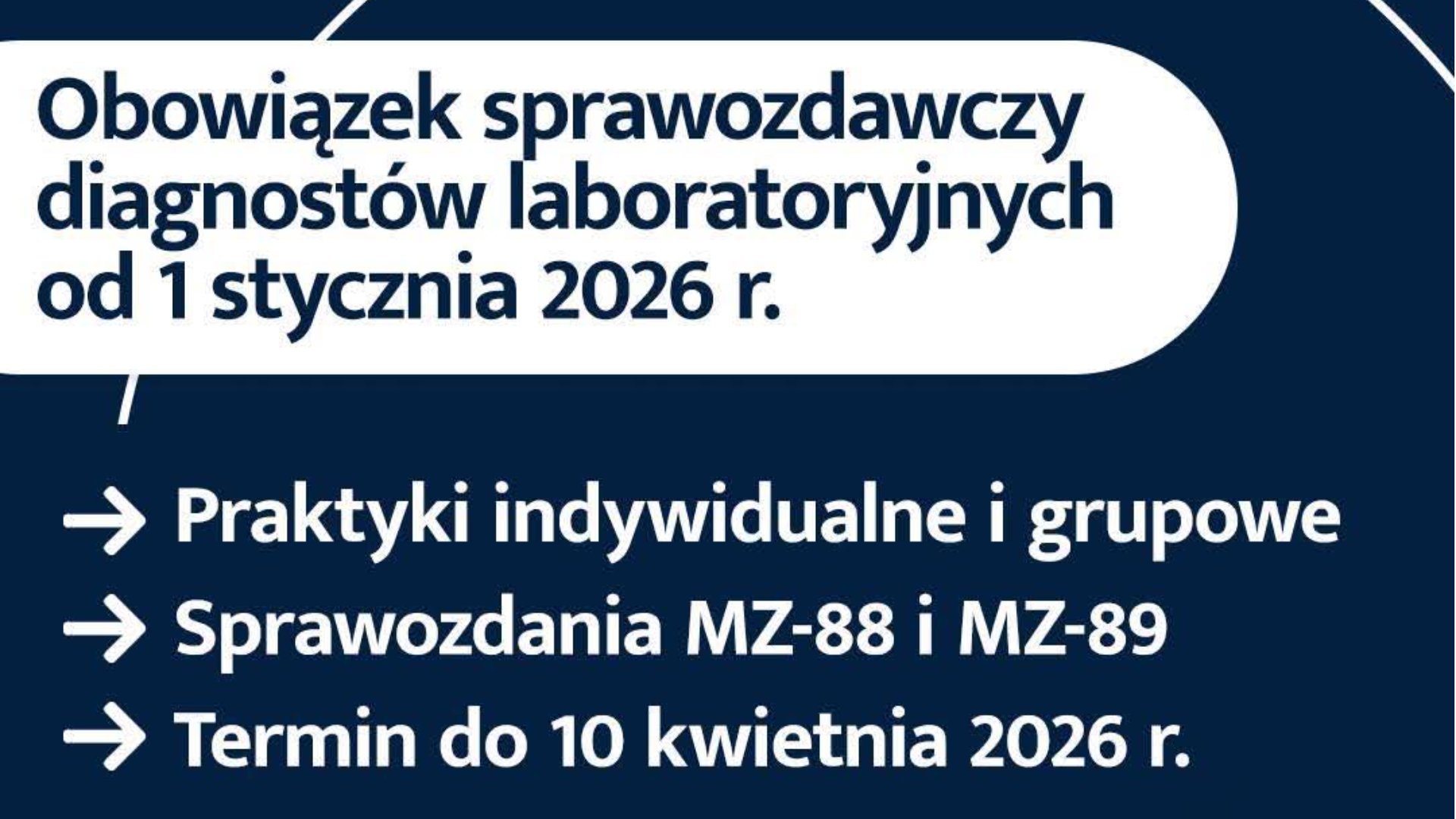 Obowiązek sprawozdawczy diagnostów laboratoryjnych od 1 stycznia 2026 r.

→ Praktyki indywidualne i grupowe
→ Sprawozdania MZ-88 i MZ-89
→ Termin do 10 kwietnia 2026 r.